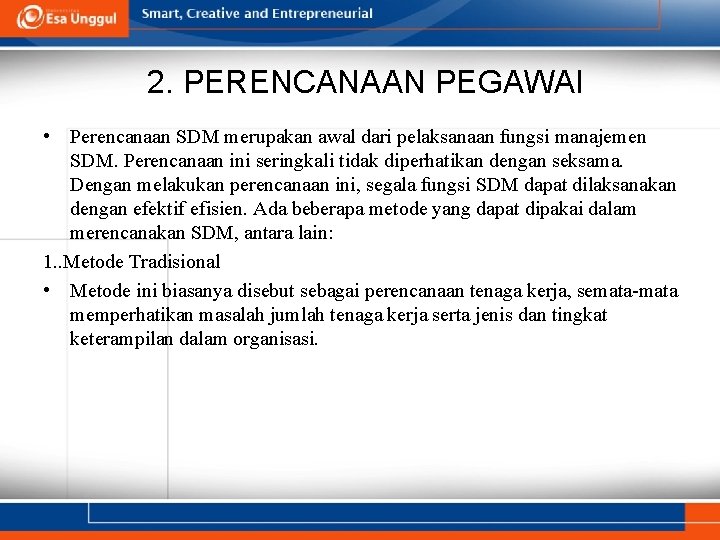 Esa Unggul

Smart, Creative and Entrepreneurial

2. PERENCANAAN PEGAWAI

• Perencanaan SDM merupakan awal dari pelaksanaan fungsi manajemen SDM. Perencanaan ini seringkali tidak diperhatikan dengan seksama. Dengan melakukan perencanaan ini, segala fungsi SDM dapat dilaksanakan dengan efektif efisien. Ada beberapa metode yang dapat dipakai dalam merencanakan SDM, antara lain:

1..Metode Tradisional

• Metode ini biasanya disebut sebagai perencanaan tenaga kerja, semata-mata memperhatikan masalah jumlah tenaga kerja serta jenis dan tingkat keterampilan dalam organisasi.